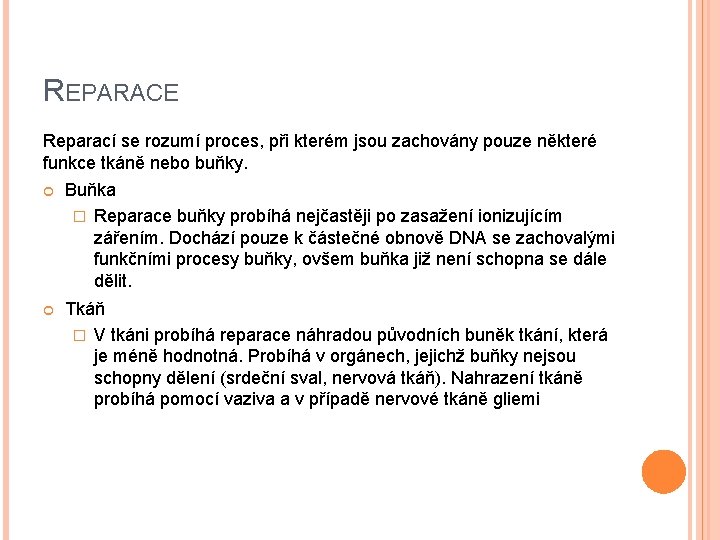 REPARACE

Reparací se rozumí proces, při kterém jsou zachovány pouze některé funkce tkáně nebo buňky.

Buňka

Reparace buňky probíhá nejčastěji po zasažení ionizujícím zářením. Dochází pouze k částečné obnově DNA se zachovalými funkčními procesy buňky, ovšem buňka již není schopna se dále dělit.

Tkáň

V tkáni probíhá reparace náhradou původních buněk tkání, která je méně hodnotná. Probíhá v orgánech, jejichž buňky nejsou schopny dělení (srdeční sval, nervová tkáň). Nahrazení tkáně probíhá pomocí vaziva a v případě nervové tkáně gliemi